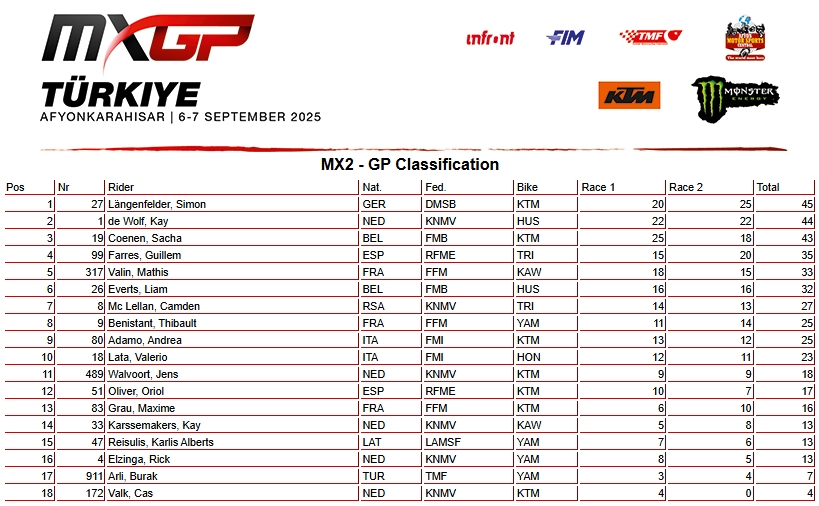 MXGP
TÜRKIYE
AFYONKARAHISAR | 6-7 SEPTEMBER 2025

infront FIM TMF AFYON MOTOR SPORTS CENTER
KTM MONSTER ENERGY

MX2 - GP Classification

| Pos | Nr | Rider | Nat. | Fed. | Bike | Race 1 | Race 2 | Total |
|---|---|---|---|---|---|---|---|---|
| 1 | 27 | Längenfelder, Simon | GER | DMSB | KTM | 20 | 25 | 45 |
| 2 | 1 | de Wolf, Kay | NED | KNMV | HUS | 22 | 22 | 44 |
| 3 | 19 | Coenen, Sacha | BEL | FMB | KTM | 25 | 18 | 43 |
| 4 | 99 | Farres, Guillem | ESP | RFME | TRI | 15 | 20 | 35 |
| 5 | 317 | Valin, Mathis | FRA | FFM | KAW | 18 | 15 | 33 |
| 6 | 26 | Everts, Liam | BEL | FMB | HUS | 16 | 16 | 32 |
| 7 | 8 | Mc Lellan, Camden | RSA | KNMV | TRI | 14 | 13 | 27 |
| 8 | 9 | Benistant, Thibault | FRA | FFM | YAM | 11 | 14 | 25 |
| 9 | 80 | Adamo, Andrea | ITA | FMI | KTM | 13 | 12 | 25 |
| 10 | 18 | Lata, Valerio | ITA | FMI | HON | 12 | 11 | 23 |
| 11 | 489 | Walvoort, Jens | NED | KNMV | KTM | 9 | 9 | 18 |
| 12 | 51 | Oliver, Oriol | ESP | RFME | KTM | 10 | 7 | 17 |
| 13 | 83 | Grau, Maxime | FRA | FFM | KTM | 6 | 10 | 16 |
| 14 | 33 | Karssemakers, Kay | NED | KNMV | KAW | 5 | 8 | 13 |
| 15 | 47 | Reisulis, Karlis Alberts | LAT | LAMSF | YAM | 7 | 6 | 13 |
| 16 | 4 | Elzinga, Rick | NED | KNMV | YAM | 8 | 5 | 13 |
| 17 | 911 | Arli, Burak | TUR | TMF | YAM | 3 | 4 | 7 |
| 18 | 172 | Valk, Cas | NED | KNMV | KTM | 4 | 0 | 4 |